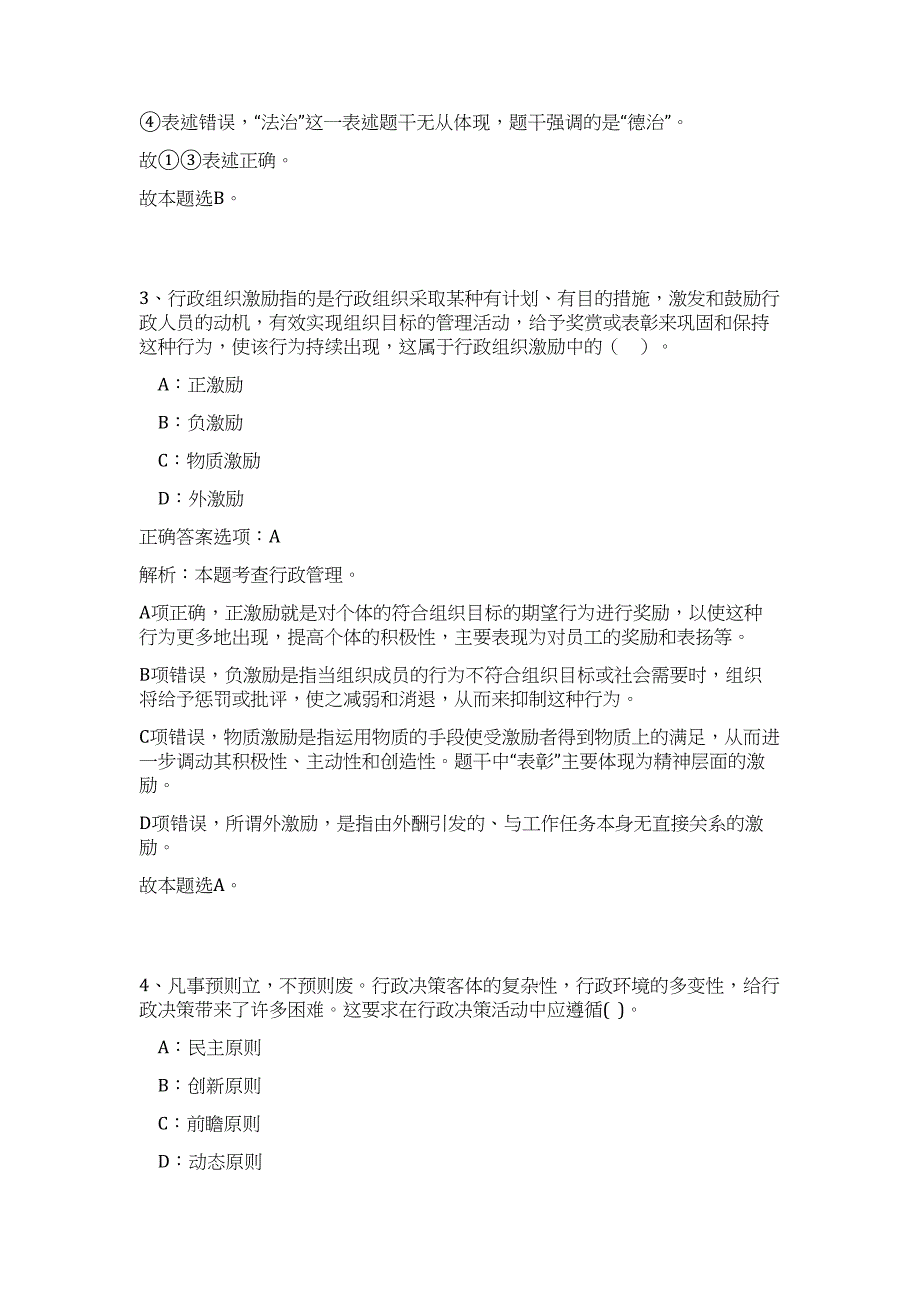 ④表述错误，“法治”这一表述题干无从体现，题干强调的是“德治”。

故①③表述正确。

故本题选B。

3、行政组织激励指的是行政组织采取某种有计划、有目的措施，激发和鼓励行政人员的动机，有效实现组织目标的管理活动，给予奖赏或表彰来巩固和保持这种行为，使该行为持续出现，这属于行政组织激励中的（　）。

A：正激励

B：负激励

C：物质激励

D：外激励

正确答案选项：A

解析：本题考查行政管理。

A项正确，正激励就是对个体的符合组织目标的期望行为进行奖励，以使这种行为更多地出现，提高个体的积极性，主要表现为对员工的奖励和表扬等。

B项错误，负激励是指当组织成员的行为不符合组织目标或社会需要时，组织将给予惩罚或批评，使之减弱和消退，从而来抑制这种行为。

C项错误，物质激励是指运用物质的手段使受激励者得到物质上的满足，从而进一步调动其积极性、主动性和创造性。题干中“表彰”主要体现为精神层面的激励。

D项错误，所谓外激励，是指由外酬引发的、与工作任务本身无直接关系的激励。

故本题选A。

4、凡事预则立，不预则废。行政决策客体的复杂性，行政环境的多变性，给行政决策带来了许多困难。这要求在行政决策活动中应遵循( )。

A：民主原则

B：创新原则

C：前瞻原则

D：动态原则